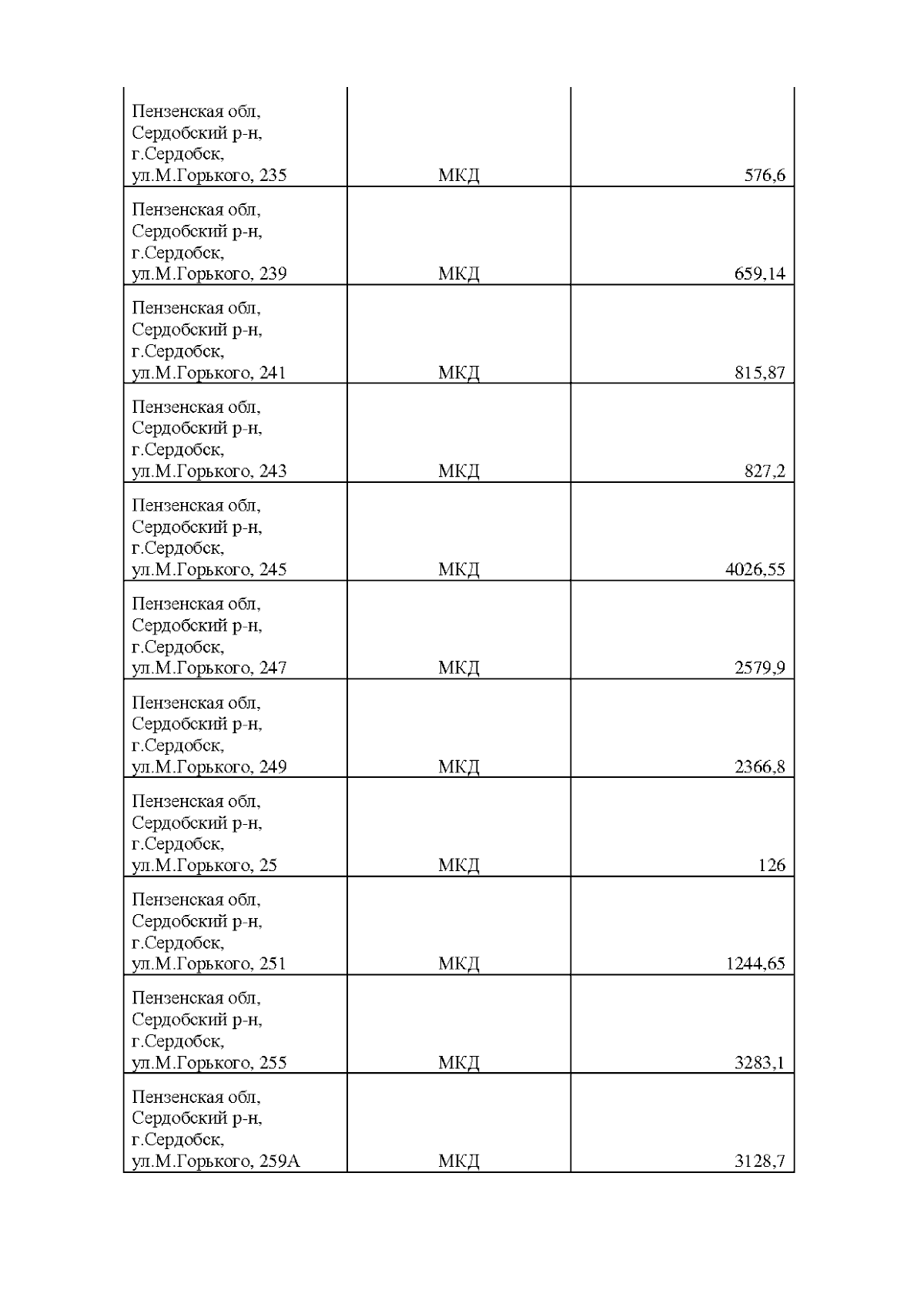 | | | |
|---|---|---|
| Пензенская обл, Сердобский р-н, г.Сердобск, ул.М.Горького, 235 | МКД | 576,6 |
| Пензенская обл, Сердобский р-н, г.Сердобск, ул.М.Горького, 239 | МКД | 659,14 |
| Пензенская обл, Сердобский р-н, г.Сердобск, ул.М.Горького, 241 | МКД | 815,87 |
| Пензенская обл, Сердобский р-н, г.Сердобск, ул.М.Горького, 243 | МКД | 827,2 |
| Пензенская обл, Сердобский р-н, г.Сердобск, ул.М.Горького, 245 | МКД | 4026,55 |
| Пензенская обл, Сердобский р-н, г.Сердобск, ул.М.Горького, 247 | МКД | 2579,9 |
| Пензенская обл, Сердобский р-н, г.Сердобск, ул.М.Горького, 249 | МКД | 2366,8 |
| Пензенская обл, Сердобский р-н, г.Сердобск, ул.М.Горького, 25 | МКД | 126 |
| Пензенская обл, Сердобский р-н, г.Сердобск, ул.М.Горького, 251 | МКД | 1244,65 |
| Пензенская обл, Сердобский р-н, г.Сердобск, ул.М.Горького, 255 | МКД | 3283,1 |
| Пензенская обл, Сердобский р-н, г.Сердобск, ул.М.Горького, 259А | МКД | 3128,7 |